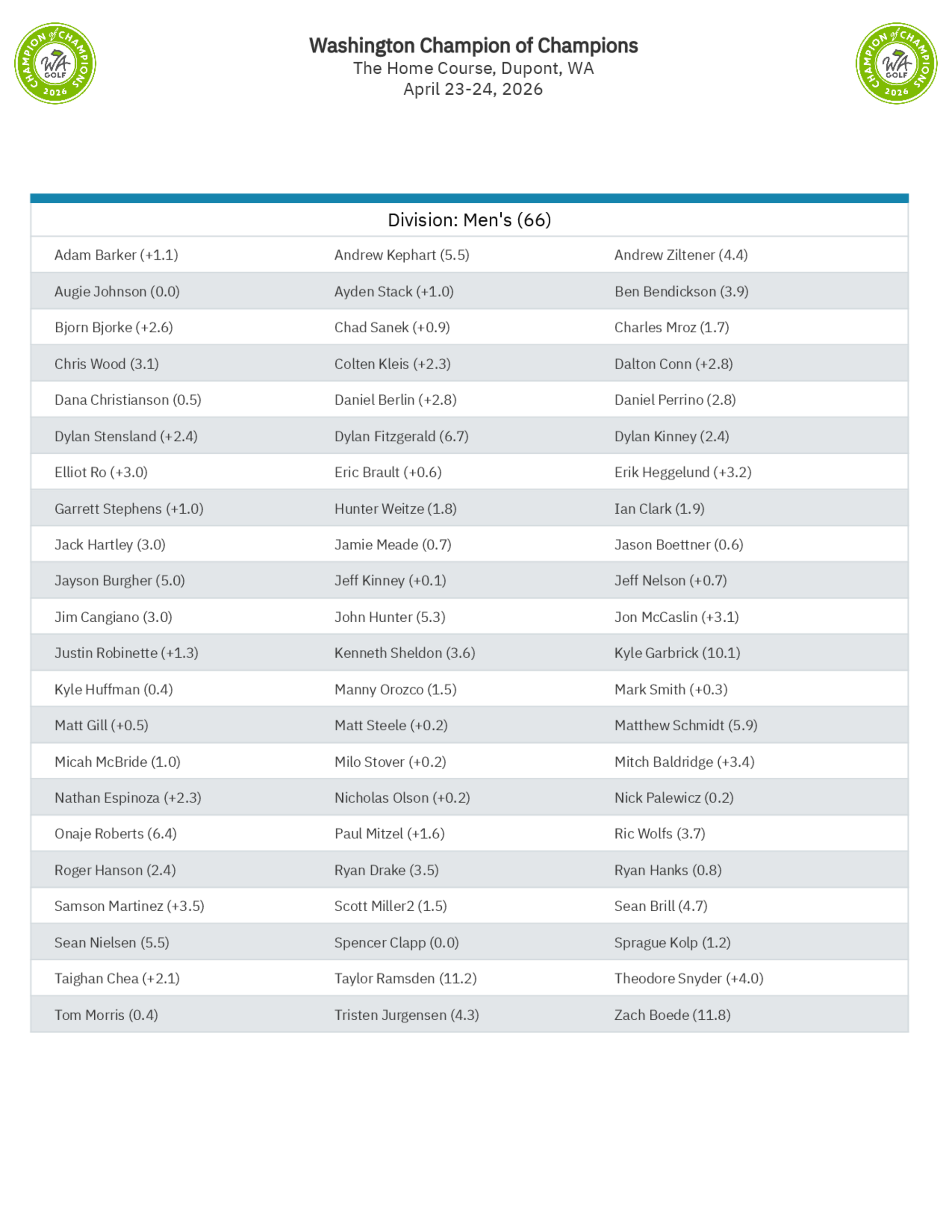 CHAMPION of CHAMPIONS
WA GOLF
2026

Washington Champion of Champions
The Home Course, Dupont, WA
April 23-24, 2026

CHAMPION of CHAMPIONS
WA GOLF
2026

| Division: Men's (66) | | |
|---|---|---|
| Adam Barker (+1.1) | Andrew Kephart (5.5) | Andrew Ziltener (4.4) |
| Augie Johnson (0.0) | Ayden Stack (+1.0) | Ben Bendickson (3.9) |
| Bjorn Bjorke (+2.6) | Chad Sanek (+0.9) | Charles Mroz (1.7) |
| Chris Wood (3.1) | Colten Kleis (+2.3) | Dalton Conn (+2.8) |
| Dana Christianson (0.5) | Daniel Berlin (+2.8) | Daniel Perrino (2.8) |
| Dylan Stensland (+2.4) | Dylan Fitzgerald (6.7) | Dylan Kinney (2.4) |
| Elliot Ro (+3.0) | Eric Brault (+0.6) | Erik Heggelund (+3.2) |
| Garrett Stephens (+1.0) | Hunter Weitze (1.8) | Ian Clark (1.9) |
| Jack Hartley (3.0) | Jamie Meade (0.7) | Jason Boettner (0.6) |
| Jayson Burgher (5.0) | Jeff Kinney (+0.1) | Jeff Nelson (+0.7) |
| Jim Cangiano (3.0) | John Hunter (5.3) | Jon McCaslin (+3.1) |
| Justin Robinette (+1.3) | Kenneth Sheldon (3.6) | Kyle Garbrick (10.1) |
| Kyle Huffman (0.4) | Manny Orozco (1.5) | Mark Smith (+0.3) |
| Matt Gill (+0.5) | Matt Steele (+0.2) | Matthew Schmidt (5.9) |
| Micah McBride (1.0) | Milo Stover (+0.2) | Mitch Baldridge (+3.4) |
| Nathan Espinoza (+2.3) | Nicholas Olson (+0.2) | Nick Palewicz (0.2) |
| Onaje Roberts (6.4) | Paul Mitzel (+1.6) | Ric Wolfs (3.7) |
| Roger Hanson (2.4) | Ryan Drake (3.5) | Ryan Hanks (0.8) |
| Samson Martinez (+3.5) | Scott Miller2 (1.5) | Sean Brill (4.7) |
| Sean Nielsen (5.5) | Spencer Clapp (0.0) | Sprague Kolp (1.2) |
| Taighan Chea (+2.1) | Taylor Ramsden (11.2) | Theodore Snyder (+4.0) |
| Tom Morris (0.4) | Tristen Jurgensen (4.3) | Zach Boede (11.8) |